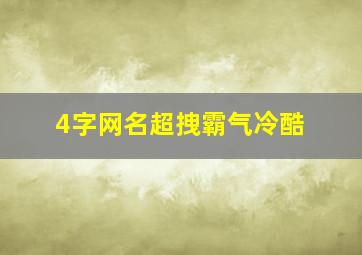 4字网名超拽霸气冷酷